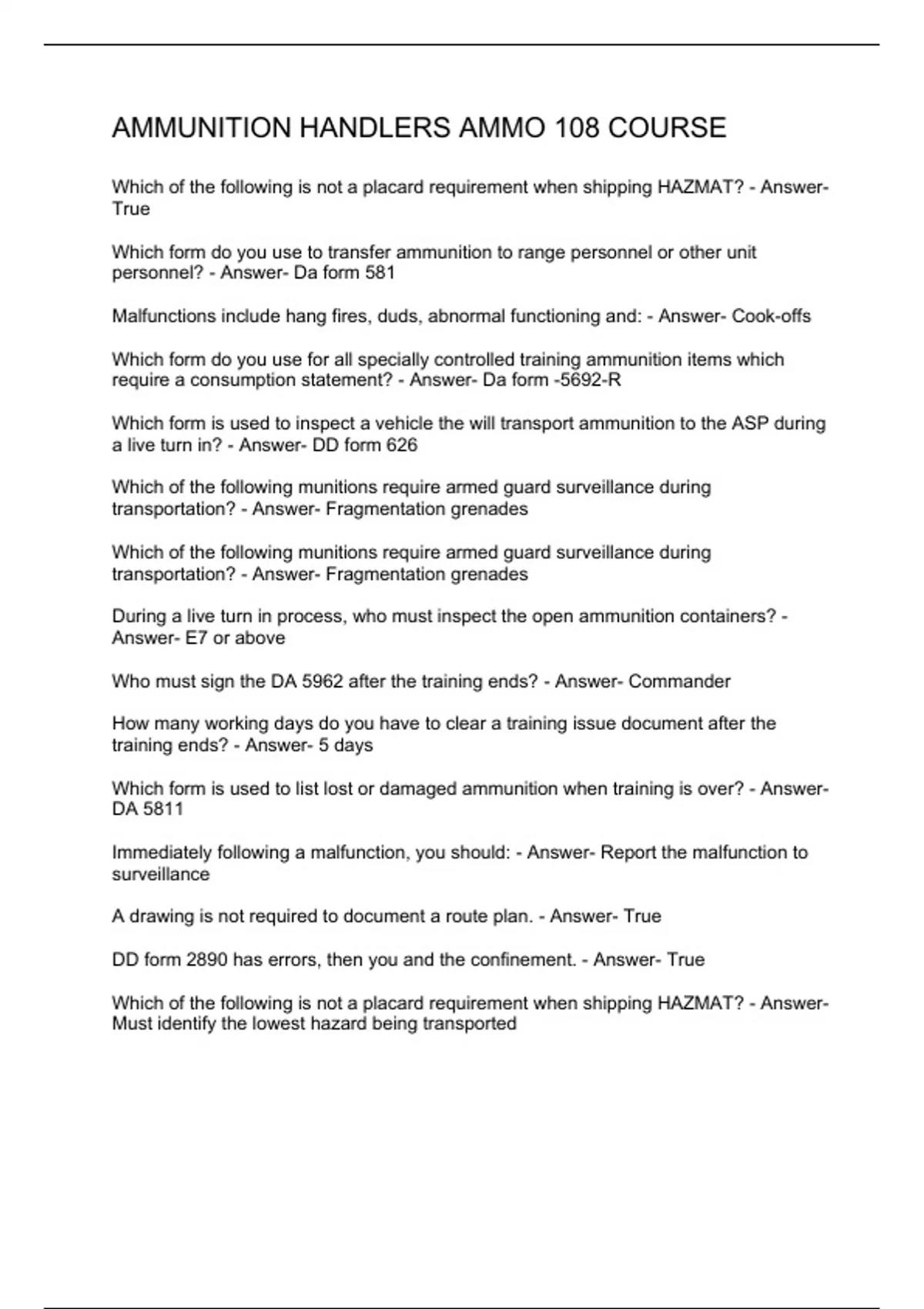 AMMUNITION HANDLERS AMMO 108 COURSE

Which of the following is not a placard requirement when shipping HAZMAT? - Answer- True

Which form do you use to transfer ammunition to range personnel or other unit personnel? - Answer- Da form 581

Malfunctions include hang fires, duds, abnormal functioning and: - Answer- Cook-offs

Which form do you use for all specially controlled training ammunition items which require a consumption statement? - Answer- Da form -5692-R

Which form is used to inspect a vehicle the will transport ammunition to the ASP during a live turn in? - Answer- DD form 626

Which of the following munitions require armed guard surveillance during transportation? - Answer- Fragmentation grenades

Which of the following munitions require armed guard surveillance during transportation? - Answer- Fragmentation grenades

During a live turn in process, who must inspect the open ammunition containers? - Answer- E7 or above

Who must sign the DA 5962 after the training ends? - Answer- Commander

How many working days do you have to clear a training issue document after the training ends? - Answer- 5 days

Which form is used to list lost or damaged ammunition when training is over? - Answer- DA 5811

Immediately following a malfunction, you should: - Answer- Report the malfunction to surveillance

A drawing is not required to document a route plan. - Answer- True

DD form 2890 has errors, then you and the confinement. - Answer- True

Which of the following is not a placard requirement when shipping HAZMAT? - Answer- Must identify the lowest hazard being transported